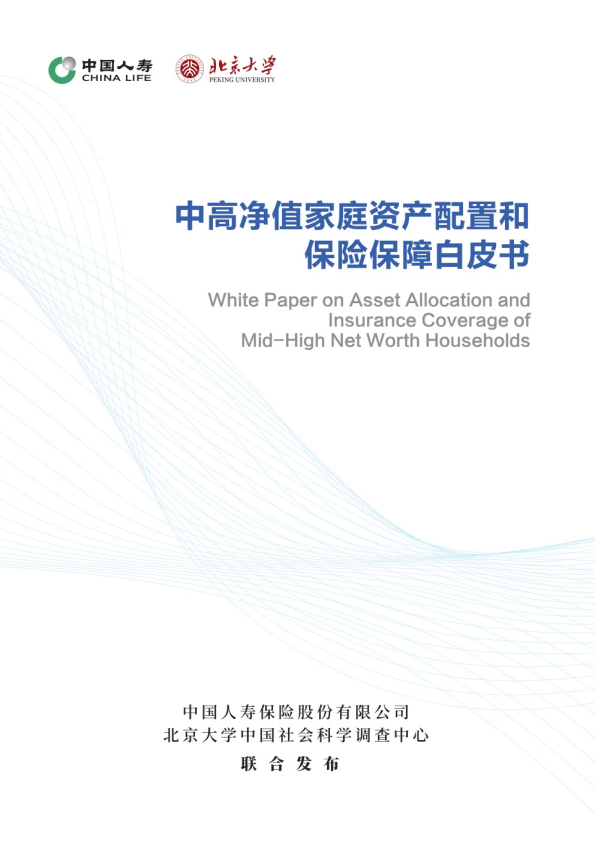 中国人寿
CHINA LIFE

北京大学
PEKING UNIVERSITY

中高净值家庭资产配置和
保险保障白皮书

White Paper on Asset Allocation and
Insurance Coverage of
Mid-High Net Worth Households

中国人寿保险股份有限公司
北京大学中国社会科学调查中心
联合发布